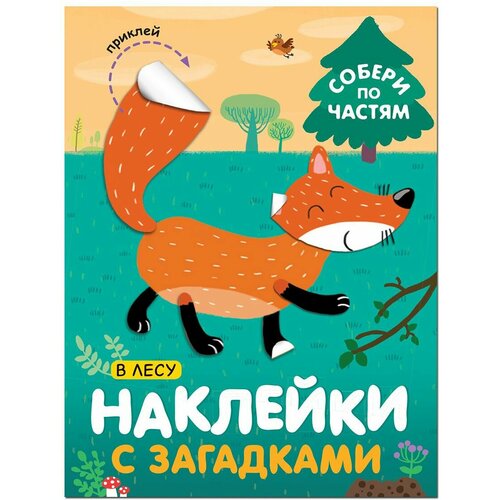 приклей

СОБЕРИ ПО ЧАСТЯМ

В ЛЕСУ

НАКЛЕЙКИ С ЗАГАДКАМИ